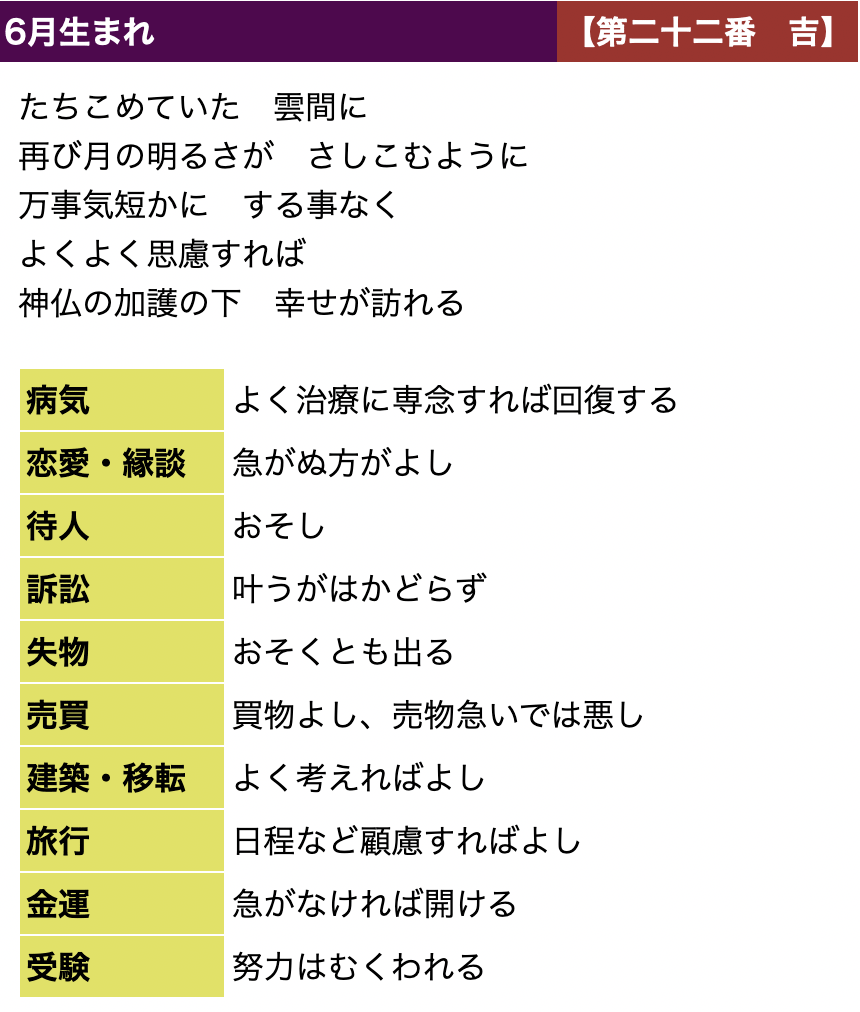 6月生まれ　【第二十二番　吉】

たちこめていた　雲間に
再び月の明るさが　さしこむように
万事気短かに　する事なく
よくよく思慮すれば
神仏の加護の下　幸せが訪れる

| 病気 | よく治療に専念すれば回復する |
|---|---|
| 恋愛・縁談 | 急がぬ方がよし |
| 待人 | おそし |
| 訴訟 | 叶うがはかどらず |
| 失物 | おそくとも出る |
| 売買 | 買物よし、売物急いでは悪し |
| 建築・移転 | よく考えればよし |
| 旅行 | 日程など顧慮すればよし |
| 金運 | 急がなければ開ける |
| 受験 | 努力はむくわれる |